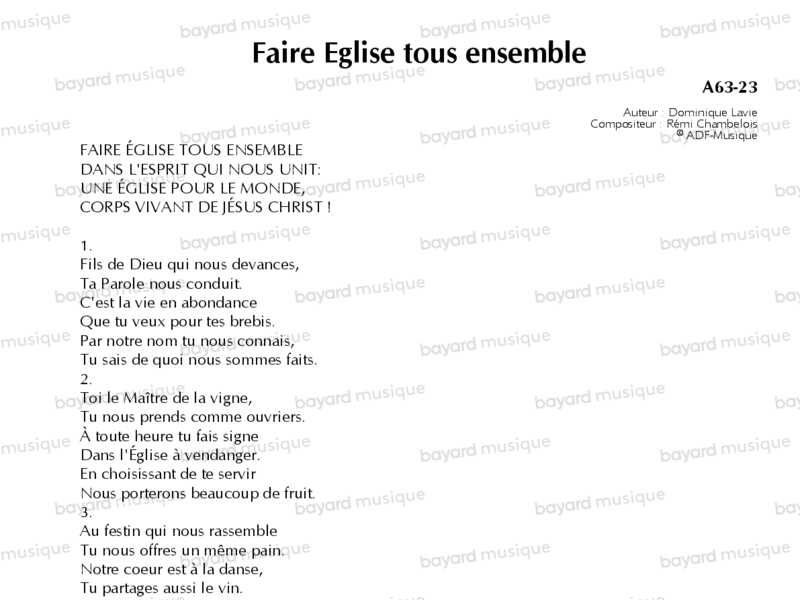 Faire Eglise tous ensemble

A63-23

Auteur : Dominique Lavie
Compositeur : Rémi Chambelois
© ADF-Musique

FAIRE ÉGLISE TOUS ENSEMBLE
DANS L'ESPRIT QUI NOUS UNIT:
UNE ÉGLISE POUR LE MONDE,
CORPS VIVANT DE JÉSUS CHRIST !

1.
Fils de Dieu qui nous devances,
Ta Parole nous conduit.
C'est la vie en abondance
Que tu veux pour tes brebis.
Par notre nom tu nous connais,
Tu sais de quoi nous sommes faits.
2.
Toi le Maître de la vigne,
Tu nous prends comme ouvriers.
À toute heure tu fais signe
Dans l'Église à vendanger.
En choisissant de te servir
Nous porterons beaucoup de fruit.
3.
Au festin qui nous rassemble
Tu nous offres un même pain.
Notre coeur est à la danse,
Tu partages aussi le vin.

bayard musique